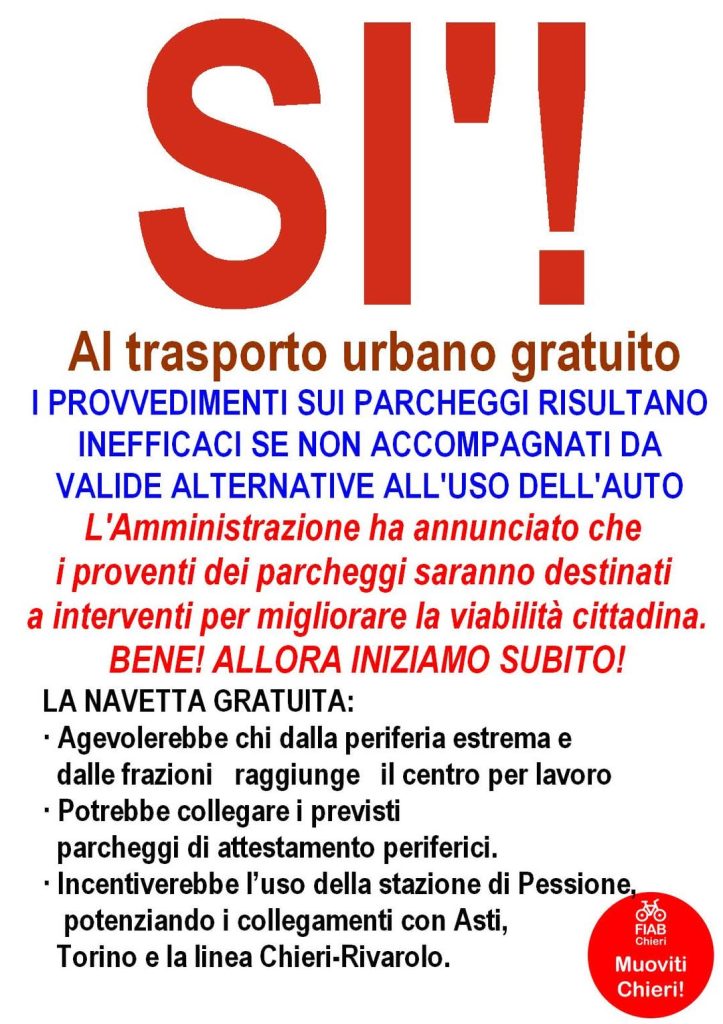 SI'!

Al trasporto urbano gratuito

I PROVVEDIMENTI SUI PARCHEGGI RISULTANO INEFFICACI SE NON ACCOMPAGNATI DA VALIDE ALTERNATIVE ALL'USO DELL'AUTO

L'Amministrazione ha annunciato che i proventi dei parcheggi saranno destinati a interventi per migliorare la viabilità cittadina.

BENE! ALLORA INIZIAMO SUBITO!

LA NAVETTA GRATUITA:

• Agevolerebbe chi dalla periferia estrema e dalle frazioni raggiunge il centro per lavoro

• Potrebbe collegare i previsti parcheggi di attestamento periferici.

• Incentiverebbe l'uso della stazione di Pessione, potenziando i collegamenti con Asti, Torino e la linea Chieri-Rivarolo.

FIAB
Chieri
Muoviti
Chieri!